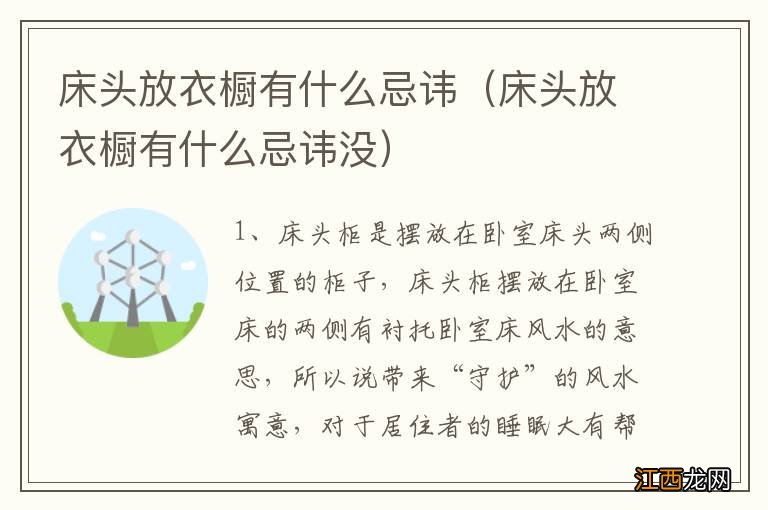 床头放衣橱有什么忌讳（床头放衣橱有什么忌讳没）

1、床头柜是摆放在卧室床头两侧位置的柜子，床头柜摆放在卧室床的两侧有衬托卧室床风水的意思，所以说带来“守护”的风水寓意，对于居住者的睡眠大有帮

江西龙网